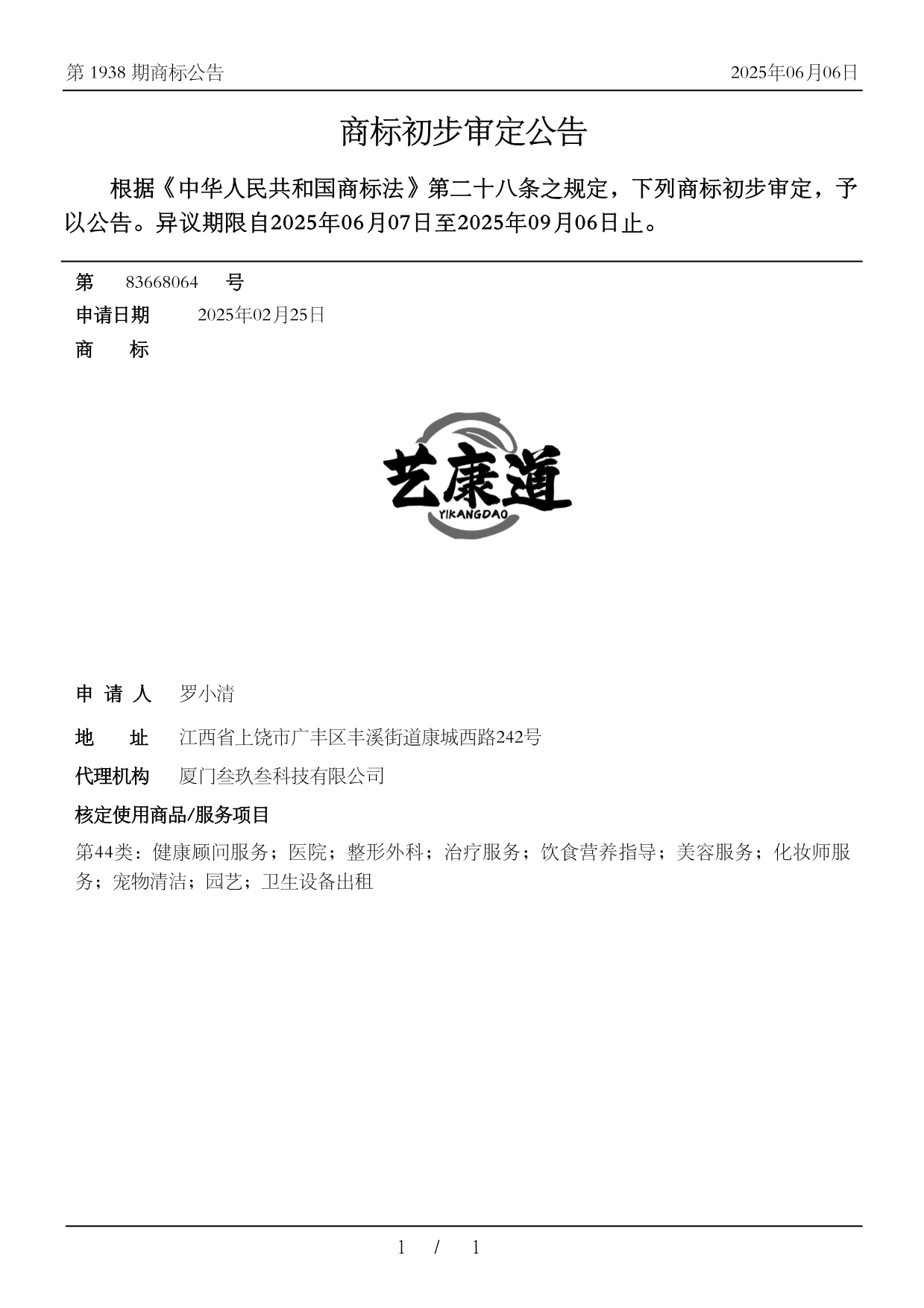 第 1938 期商标公告

2025年06月06日

商标初步审定公告

根据《中华人民共和国商标法》第二十八条之规定，下列商标初步审定，予以公告。异议期限自2025年06月07日至2025年09月06日止。

第 83668064 号

申请日期 2025年02月25日

商 标

艺康道
YIKANGDAO

申 请 人 罗小清

地 址 江西省上饶市广丰区丰溪街道康城西路242号

代理机构 厦门叁玖叁科技有限公司

核定使用商品/服务项目

第44类：健康顾问服务；医院；整形外科；治疗服务；饮食营养指导；美容服务；化妆师服务；宠物清洁；园艺；卫生设备出租

1 / 1